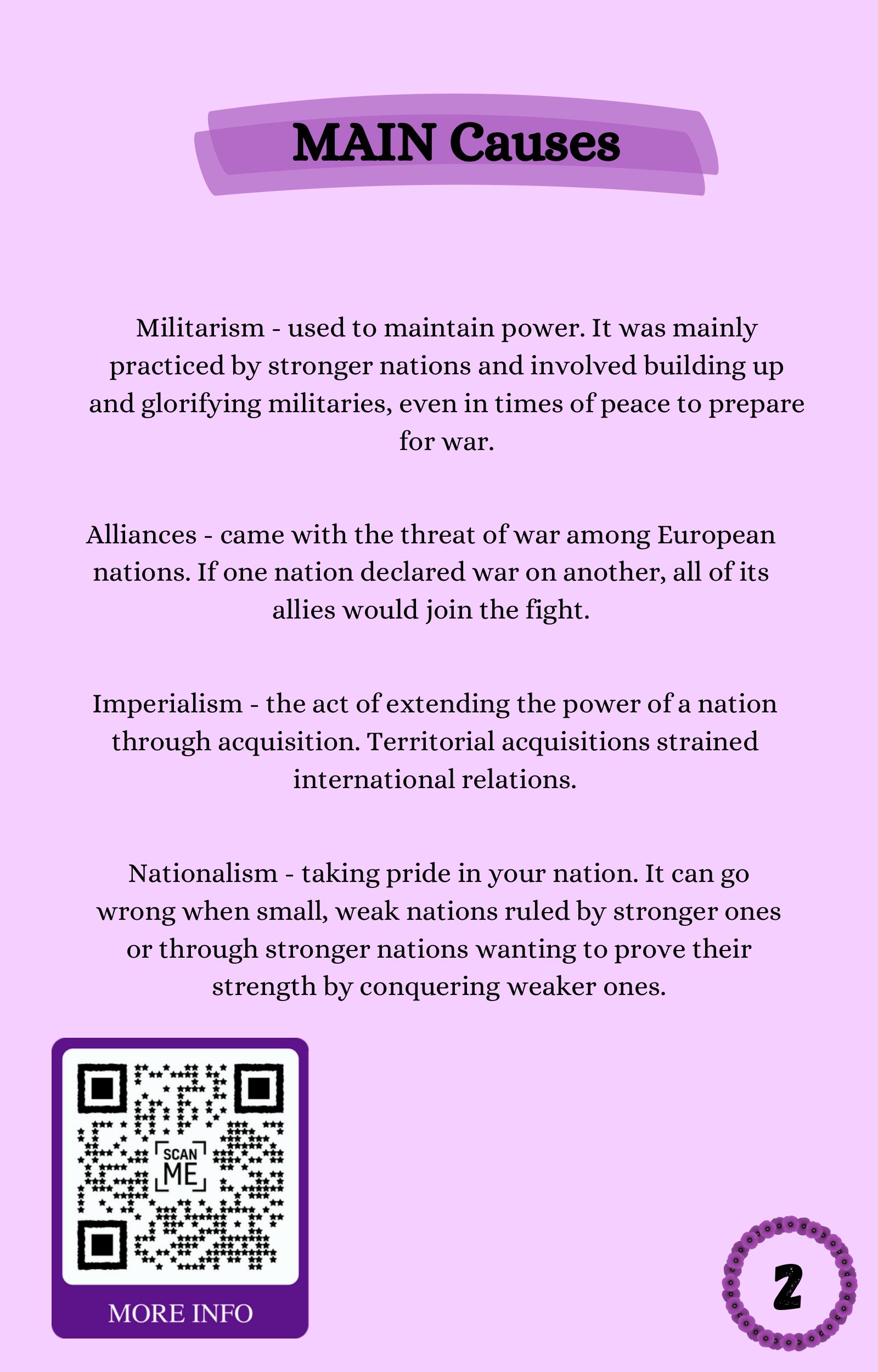 MAIN Causes

Militarism - used to maintain power. It was mainly practiced by stronger nations and involved building up and glorifying militaries, even in times of peace to prepare for war.

Alliances - came with the threat of war among European nations. If one nation declared war on another, all of its allies would join the fight.

Imperialism - the act of extending the power of a nation through acquisition. Territorial acquisitions strained international relations.

Nationalism - taking pride in your nation. It can go wrong when small, weak nations ruled by stronger ones or through stronger nations wanting to prove their strength by conquering weaker ones.

SCAN ME

MORE INFO

2